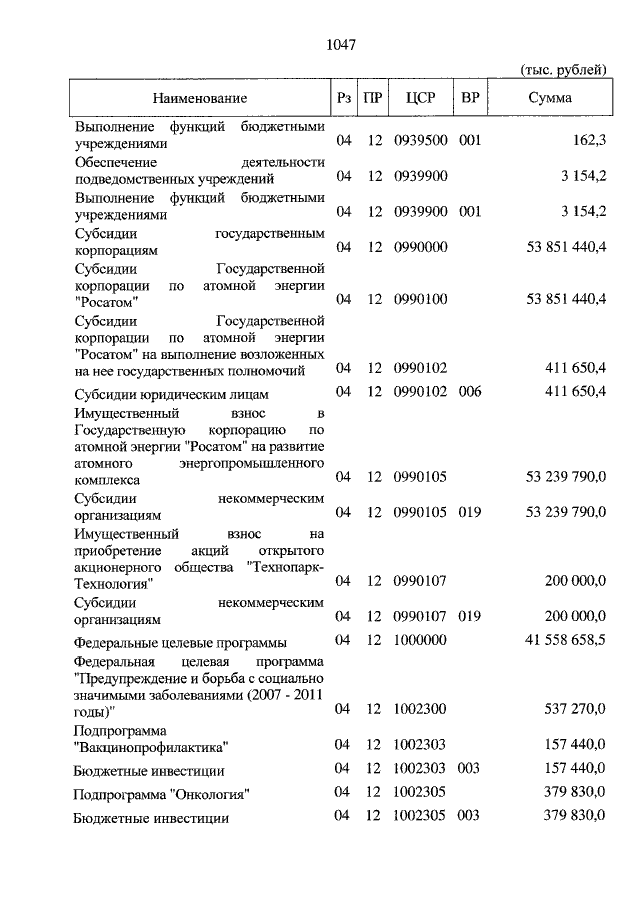 1047

(тыс. рублей)

| Наименование | Рз | ПР | ЦСР | ВР | Сумма |
|---|---|---|---|---|---|
| Выполнение функций бюджетными учреждениями | 04 | 12 | 0939500 | 001 | 162,3 |
| Обеспечение деятельности подведомственных учреждений | 04 | 12 | 0939900 | | 3 154,2 |
| Выполнение функций бюджетными учреждениями | 04 | 12 | 0939900 | 001 | 3 154,2 |
| Субсидии государственным корпорациям | 04 | 12 | 0990000 | | 53 851 440,4 |
| Субсидии Государственной корпорации по атомной энергии "Росатом" | 04 | 12 | 0990100 | | 53 851 440,4 |
| Субсидии Государственной корпорации по атомной энергии "Росатом" на выполнение возложенных на нее государственных полномочий | 04 | 12 | 0990102 | | 411 650,4 |
| Субсидии юридическим лицам | 04 | 12 | 0990102 | 006 | 411 650,4 |
| Имущественный взнос в Государственную корпорацию по атомной энергии "Росатом" на развитие атомного энергопромышленного комплекса | 04 | 12 | 0990105 | | 53 239 790,0 |
| Субсидии некоммерческим организациям | 04 | 12 | 0990105 | 019 | 53 239 790,0 |
| Имущественный взнос на приобретение акций открытого акционерного общества "Технопарк-Технология" | 04 | 12 | 0990107 | | 200 000,0 |
| Субсидии некоммерческим организациям | 04 | 12 | 0990107 | 019 | 200 000,0 |
| Федеральные целевые программы | 04 | 12 | 1000000 | | 41 558 658,5 |
| Федеральная целевая программа "Предупреждение и борьба с социально значимыми заболеваниями (2007 - 2011 годы)" | 04 | 12 | 1002300 | | 537 270,0 |
| Подпрограмма "Вакцинопрофилактика" | 04 | 12 | 1002303 | | 157 440,0 |
| Бюджетные инвестиции | 04 | 12 | 1002303 | 003 | 157 440,0 |
| Подпрограмма "Онкология" | 04 | 12 | 1002305 | | 379 830,0 |
| Бюджетные инвестиции | 04 | 12 | 1002305 | 003 | 379 830,0 |